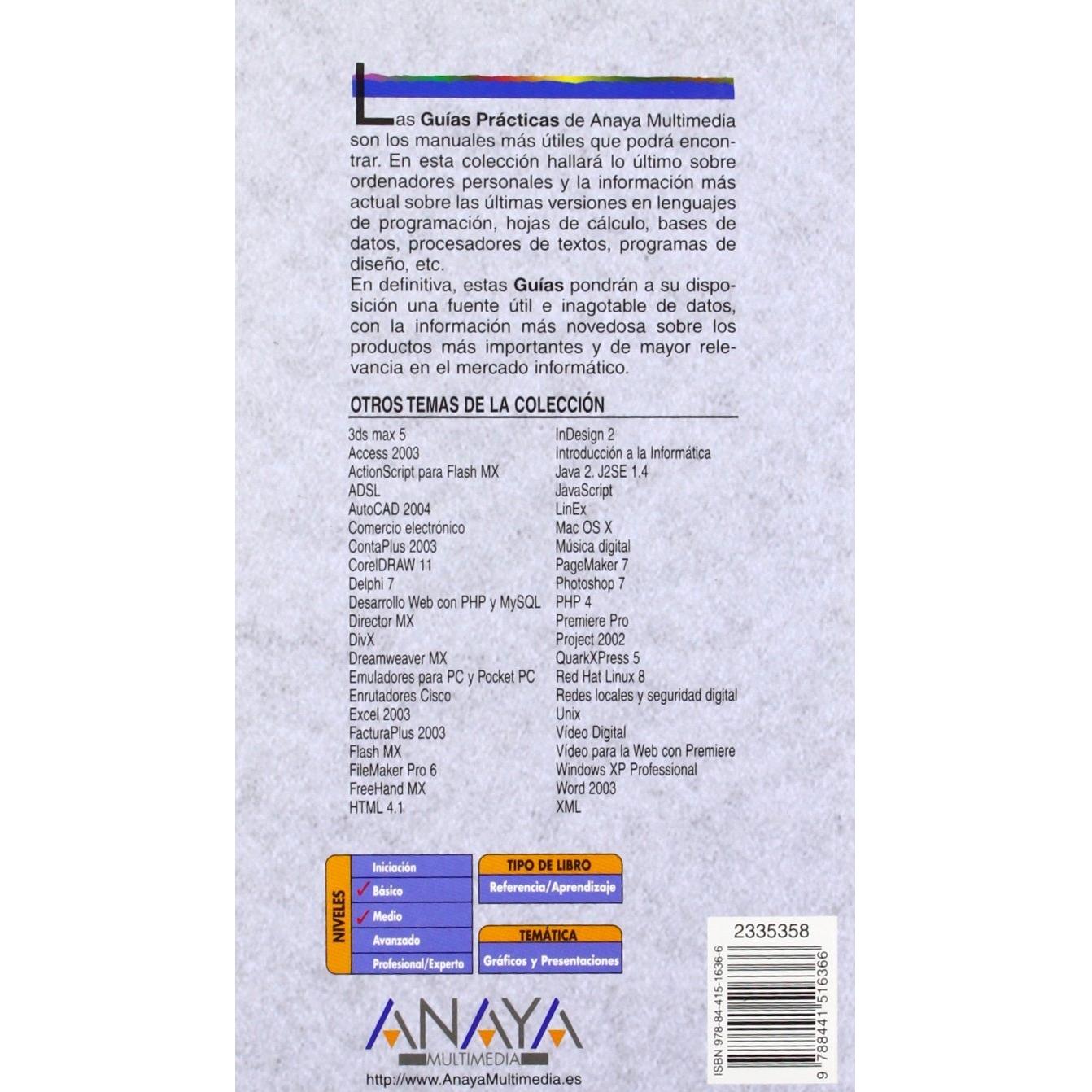 Las Guías Prácticas de Anaya Multimedia son los manuales más útiles que podrá encontrar. En esta colección hallará lo último sobre ordenadores personales y la información más actual sobre las últimas versiones en lenguajes de programación, hojas de cálculo, bases de datos, procesadores de textos, programas de diseño, etc.

En definitiva, estas Guías pondrán a su disposición una fuente útil e inagotable de datos, con la información más novedosa sobre los productos más importantes y de mayor relevancia en el mercado informático.

OTROS TEMAS DE LA COLECCIÓN

3ds max 5
Access 2003
ActionScript para Flash MX
ADSL
AutoCAD 2004
Comercio electrónico
ContaPlus 2003
CorelDRAW 11
Delphi 7
Desarrollo Web con PHP y MySQL
Director MX
DivX
Dreamweaver MX
Emuladores para PC y Pocket PC
Enrutadores Cisco
Excel 2003
FacturaPlus 2003
Flash MX
FileMaker Pro 6
FreeHand MX
HTML 4.1

InDesign 2
Introducción a la Informática
Java 2. J2SE 1.4
JavaScript
LinEx
Mac OS X
Música digital
PageMaker 7
Photoshop 7
PHP 4
Premiere Pro
Project 2002
QuarkXPress 5
Red Hat Linux 8
Redes locales y seguridad digital
Unix
Vídeo Digital
Vídeo para la Web con Premiere
Windows XP Professional
Word 2003
XML

NIVELES
Iniciación
✓ Básico
✓ Medio
Avanzado
Profesional/Experto

TIPO DE LIBRO
Referencia/Aprendizaje

TEMÁTICA
Gráficos y Presentaciones

2335358

ISBN 978-84-415-1636-6

9 788441 516366

ANAYA
MULTIMEDIA
http://www.AnayaMultimedia.es